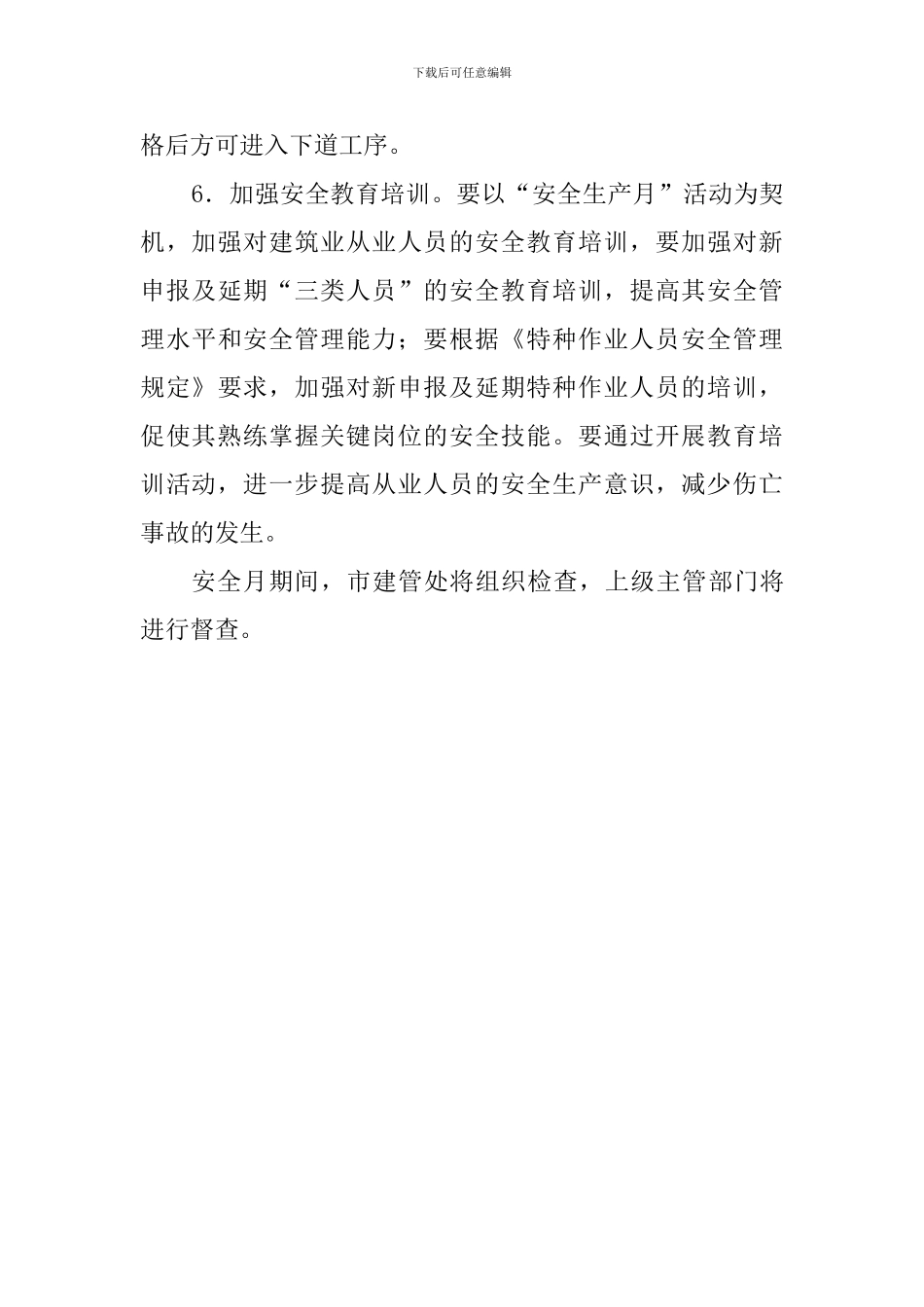 下载后可任意编辑

格后方可进入下道工序。

6．加强安全教育培训。要以“安全生产月”活动为契机，加强对建筑业从业人员的安全教育培训，要加强对新申报及延期“三类人员”的安全教育培训，提高其安全管理水平和安全管理能力；要根据《特种作业人员安全管理规定》要求，加强对新申报及延期特种作业人员的培训，促使其熟练掌握关键岗位的安全技能。要通过开展教育培训活动，进一步提高从业人员的安全生产意识，减少伤亡事故的发生。

安全月期间，市建管处将组织检查，上级主管部门将进行督查。